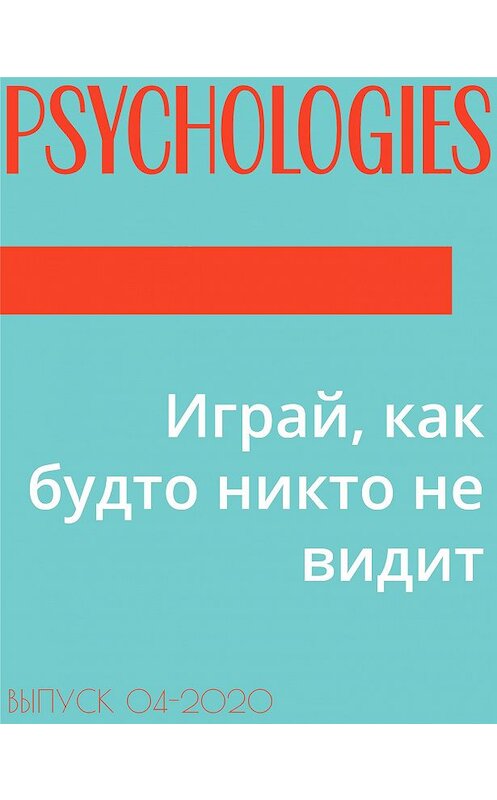 PSYCHOLOGIES

Играй, как будто никто не видит

ВЫПУСК 04-2020